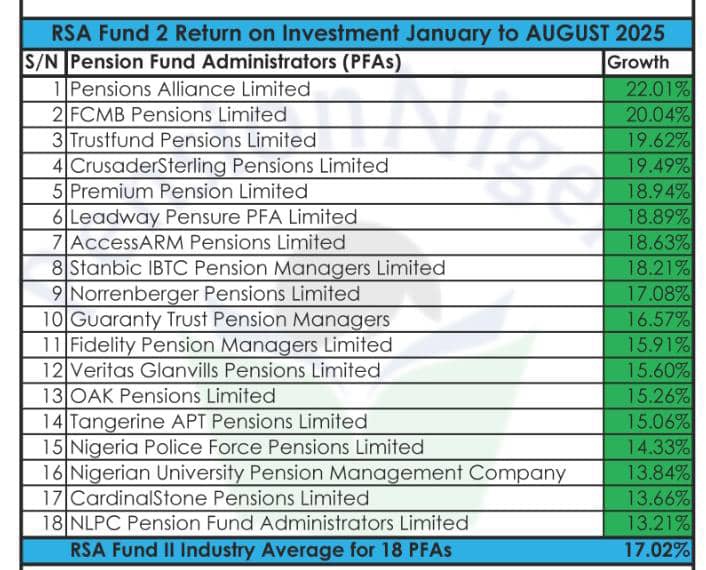 RSA Fund 2 Return on Investment January to AUGUST 2025

| S/N | Pension Fund Administrators (PFAs) | Growth |
|---|---|---|
| 1 | Pensions Alliance Limited | 22.01% |
| 2 | FCMB Pensions Limited | 20.04% |
| 3 | Trustfund Pensions Limited | 19.62% |
| 4 | CrusaderSterling Pensions Limited | 19.49% |
| 5 | Premium Pension Limited | 18.94% |
| 6 | Leadway Pensure PFA Limited | 18.89% |
| 7 | AccessARM Pensions Limited | 18.63% |
| 8 | Stanbic IBTC Pension Managers Limited | 18.21% |
| 9 | Norrenberger Pensions Limited | 17.08% |
| 10 | Guaranty Trust Pension Managers | 16.57% |
| 11 | Fidelity Pension Managers Limited | 15.91% |
| 12 | Veritas Glanvills Pensions Limited | 15.60% |
| 13 | OAK Pensions Limited | 15.26% |
| 14 | Tangerine APT Pensions Limited | 15.06% |
| 15 | Nigeria Police Force Pensions Limited | 14.33% |
| 16 | Nigerian University Pension Management Company | 13.84% |
| 17 | CardinalStone Pensions Limited | 13.66% |
| 18 | NLPC Pension Fund Administrators Limited | 13.21% |
| | RSA Fund II Industry Average for 18 PFAs | 17.02% |